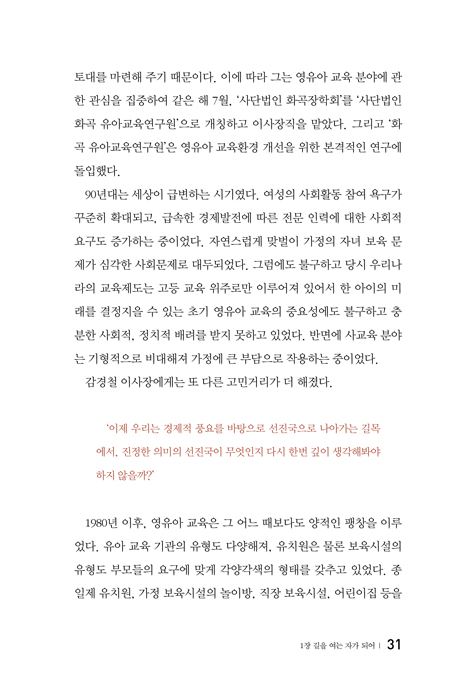 토대를 마련해 주기 때문이다. 이에 따라 그는 영유아 교육 분야에 관한 관심을 집중하여 같은 해 7월, '사단법인 화곡장학회'를 '사단법인 화곡 유아교육연구원'으로 개칭하고 이사장직을 맡았다. 그리고 '화곡 유아교육연구원'은 영유아 교육환경 개선을 위한 본격적인 연구에 돌입했다.

90년대는 세상이 급변하는 시기였다. 여성의 사회활동 참여 욕구가 꾸준히 확대되고, 급속한 경제발전에 따른 전문 인력에 대한 사회적 요구도 증가하는 중이었다. 자연스럽게 맞벌이 가정의 자녀 보육 문제가 심각한 사회문제로 대두되었다. 그럼에도 불구하고 당시 우리나라의 교육제도는 고등 교육 위주로만 이루어져 있어서 한 아이의 미래를 결정지을 수 있는 초기 영유아 교육의 중요성에도 불구하고 충분한 사회적, 정치적 배려를 받지 못하고 있었다. 반면에 사교육 분야는 기형적으로 비대해져 가정에 큰 부담으로 작용하는 중이었다.

감경철 이사장에게는 또 다른 고민거리가 더 해졌다.

'이제 우리는 경제적 풍요를 바탕으로 선진국으로 나아가는 길목에서, 진정한 의미의 선진국이 무엇인지 다시 한번 깊이 생각해봐야 하지 않을까?'

1980년 이후, 영유아 교육은 그 어느 때보다도 양적인 팽창을 이루었다. 유아 교육 기관의 유형도 다양해져, 유치원은 물론 보육시설의 유형도 부모들의 요구에 맞게 각양각색의 형태를 갖추고 있었다. 종일제 유치원, 가정 보육시설의 놀이방, 직장 보육시설, 어린이집 등을

1장 길을 여는 자가 되어 | 31